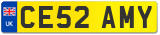 UK CE52 AMY